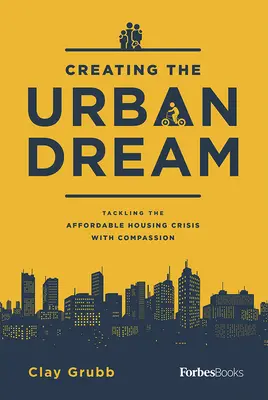 CREATING THE
URBAN
DREAM

TACKLING THE
AFFORDABLE HOUSING CRISIS
WITH COMPASSION

Clay Grubb

ForbesBooks